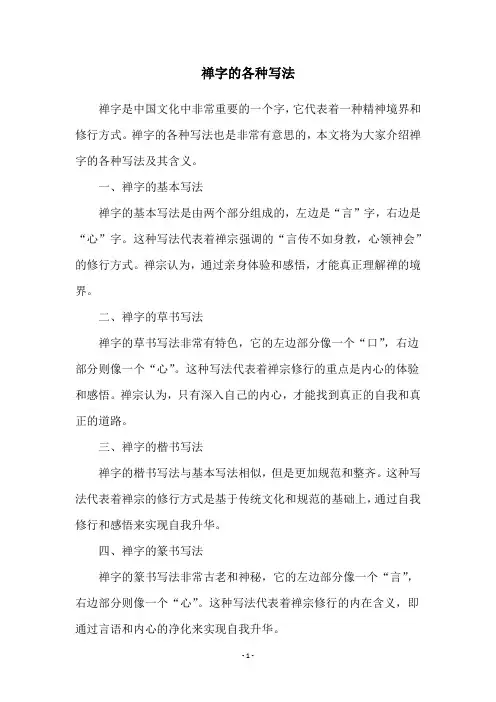 禅字的各种写法

禅字是中国文化中非常重要的一个字，它代表着一种精神境界和修行方式。禅字的各种写法也是非常有意思的，本文将为大家介绍禅字的各种写法及其含义。

一、禅字的基本写法

禅字的基本写法是由两个部分组成的，左边是“言”字，右边是“心”字。这种写法代表着禅宗强调的“言传不如身教，心领神会”的修行方式。禅宗认为，通过亲身体验和感悟，才能真正理解禅的境界。

二、禅字的草书写法

禅字的草书写法非常有特色，它的左边部分像一个“口”，右边部分则像一个“心”。这种写法代表着禅宗修行的重点是内心的体验和感悟。禅宗认为，只有深入自己的内心，才能找到真正的自我和真正的道路。

三、禅字的楷书写法

禅字的楷书写法与基本写法相似，但是更加规范和整齐。这种写法代表着禅宗的修行方式是基于传统文化和规范的基础上，通过自我修行和感悟来实现自我升华。

四、禅字的篆书写法

禅字的篆书写法非常古老和神秘，它的左边部分像一个“言”，右边部分则像一个“心”。这种写法代表着禅宗修行的内在含义，即通过言语和内心的净化来实现自我升华。

- 1 -